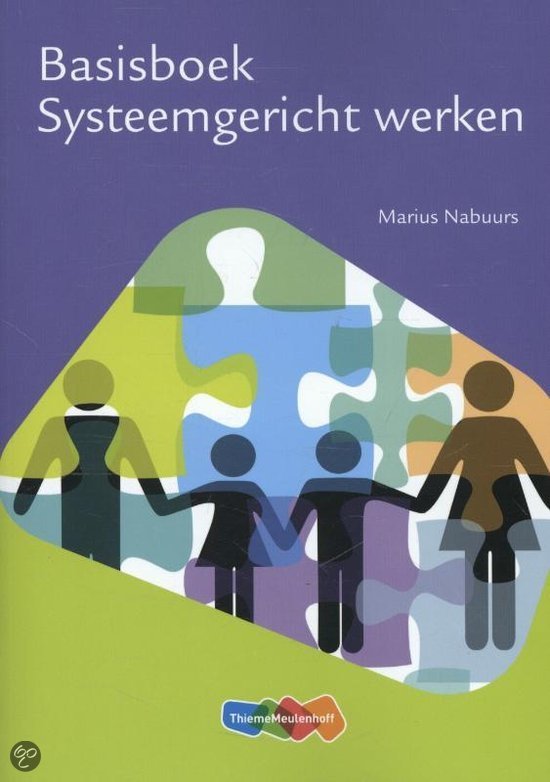 Basisboek
Systeemgericht werken

Marius Nabuurs

ThiemeMeulenhoff